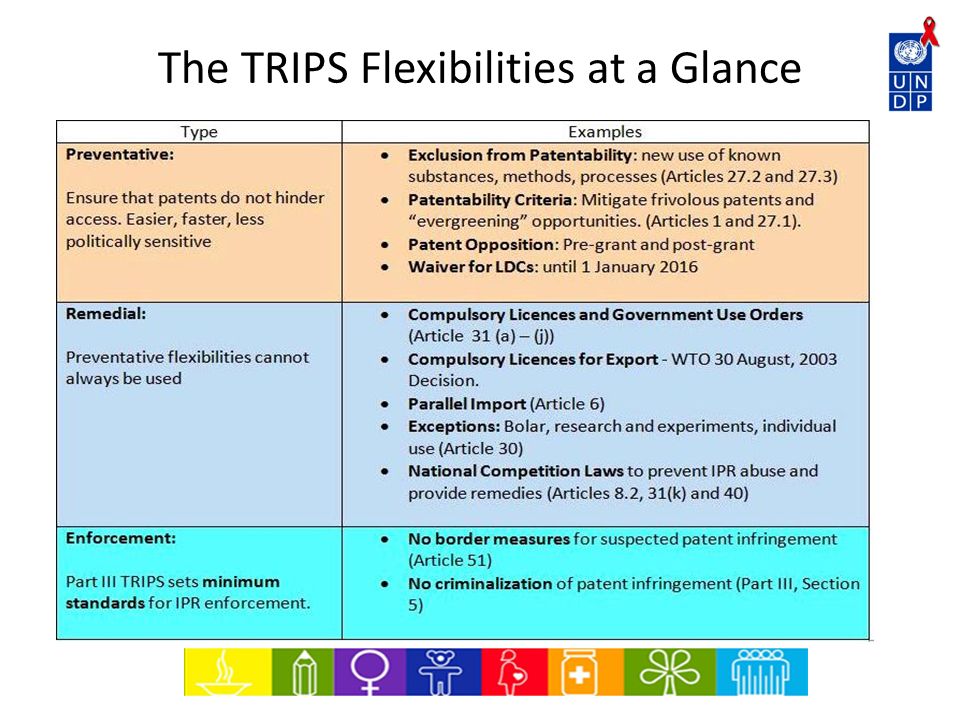 The TRIPS Flexibilities at a Glance

U N D P

| Type | Examples |
|---|---|
| **Preventative:** Ensure that patents do not hinder access. Easier, faster, less politically sensitive | • **Exclusion from Patentability**: new use of known substances, methods, processes (Articles 27.2 and 27.3) • **Patentability Criteria**: Mitigate frivolous patents and "evergreening" opportunities. (Articles 1 and 27.1). • **Patent Opposition**: Pre-grant and post-grant • **Waiver for LDCs**: until 1 January 2016 |
| **Remedial:** Preventative flexibilities cannot always be used | • **Compulsory Licences and Government Use Orders** (Article 31 (a) – (j)) • **Compulsory Licences for Export** - WTO 30 August, 2003 Decision. • **Parallel Import** (Article 6) • **Exceptions:** Bolar, research and experiments, individual use (Article 30) • **National Competition Laws** to prevent IPR abuse and provide remedies (Articles 8.2, 31(k) and 40) |
| **Enforcement:** Part III TRIPS sets **minimum standards** for IPR enforcement. | • **No border measures** for suspected patent infringement (Article 51) • **No criminalization** of patent infringement (Part III, Section 5) |